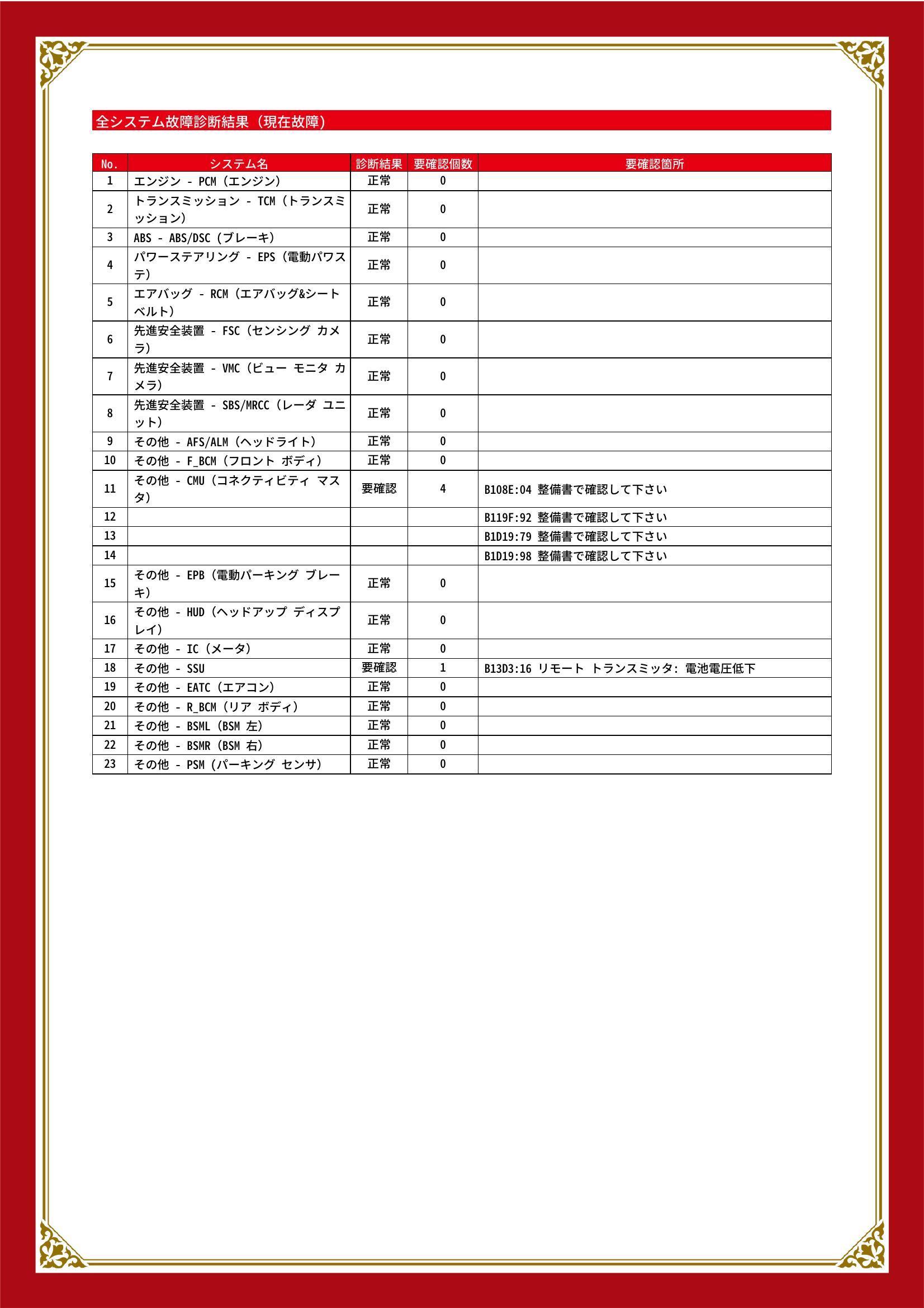 全システム故障診断結果（現在故障）

| No. | システム名 | 診断結果 | 要確認個数 | 要確認箇所 |
|---|---|---|---|---|
| 1 | エンジン - PCM（エンジン） | 正常 | 0 | |
| 2 | トランスミッション - TCM（トランスミッション） | 正常 | 0 | |
| 3 | ABS - ABS/DSC（ブレーキ） | 正常 | 0 | |
| 4 | パワーステアリング - EPS（電動パワステ） | 正常 | 0 | |
| 5 | エアバッグ - RCM（エアバッグ&シートベルト） | 正常 | 0 | |
| 6 | 先進安全装置 - FSC（センシング カメラ） | 正常 | 0 | |
| 7 | 先進安全装置 - VMC（ビュー モニタ カメラ） | 正常 | 0 | |
| 8 | 先進安全装置 - SBS/MRCC（レーダ ユニット） | 正常 | 0 | |
| 9 | その他 - AFS/ALM（ヘッドライト） | 正常 | 0 | |
| 10 | その他 - F_BCM（フロント ボディ） | 正常 | 0 | |
| 11 | その他 - CMU（コネクティビティ マスタ） | 要確認 | 4 | B108E:04 整備書で確認して下さい |
| 12 | | | | B119F:92 整備書で確認して下さい |
| 13 | | | | B1D19:79 整備書で確認して下さい |
| 14 | | | | B1D19:98 整備書で確認して下さい |
| 15 | その他 - EPB（電動パーキング ブレーキ） | 正常 | 0 | |
| 16 | その他 - HUD（ヘッドアップ ディスプレイ） | 正常 | 0 | |
| 17 | その他 - IC（メータ） | 正常 | 0 | |
| 18 | その他 - SSU | 要確認 | 1 | B13D3:16 リモート トランスミッタ: 電池電圧低下 |
| 19 | その他 - EATC（エアコン） | 正常 | 0 | |
| 20 | その他 - R_BCM（リア ボディ） | 正常 | 0 | |
| 21 | その他 - BSML（BSM 左） | 正常 | 0 | |
| 22 | その他 - BSMR（BSM 右） | 正常 | 0 | |
| 23 | その他 - PSM（パーキング センサ） | 正常 | 0 | |